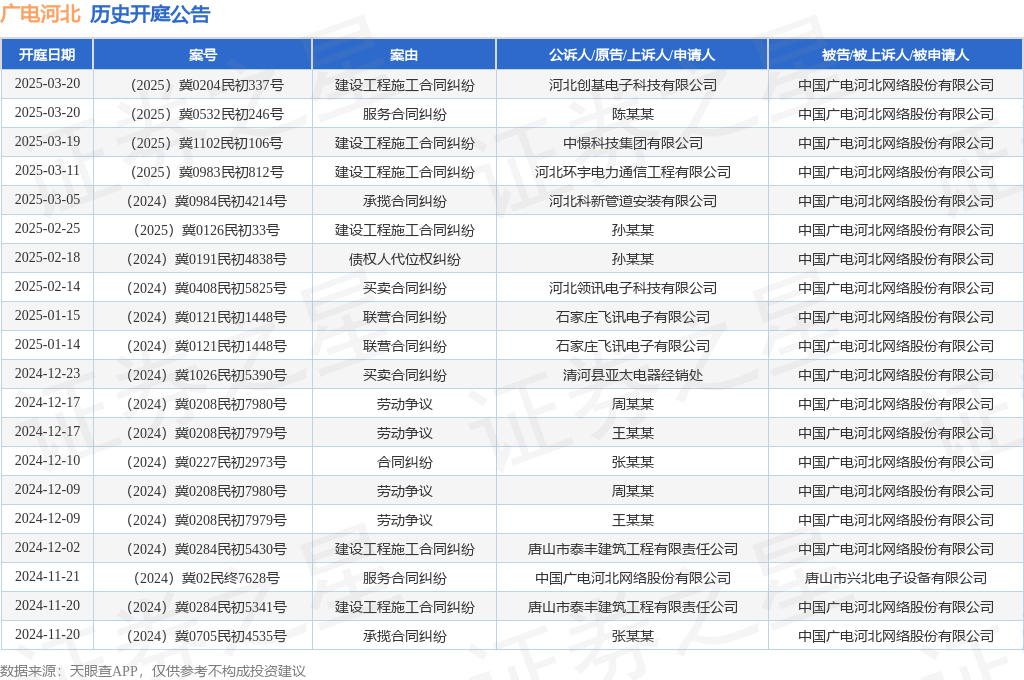 广电河北 历史开庭公告

| 开庭日期 | 案号 | 案由 | 公诉人/原告/上诉人/申请人 | 被告/被上诉人/被申请人 |
|---|---|---|---|---|
| 2025-03-20 | （2025）冀0204民初337号 | 建设工程施工合同纠纷 | 河北创基电子科技有限公司 | 中国广电河北网络股份有限公司 |
| 2025-03-20 | （2025）冀0532民初246号 | 服务合同纠纷 | 陈某某 | 中国广电河北网络股份有限公司 |
| 2025-03-19 | （2025）冀1102民初106号 | 建设工程施工合同纠纷 | 中憬科技集团有限公司 | 中国广电河北网络股份有限公司 |
| 2025-03-11 | （2025）冀0983民初812号 | 建设工程施工合同纠纷 | 河北环宇电力通信工程有限公司 | 中国广电河北网络股份有限公司 |
| 2025-03-05 | （2024）冀0984民初4214号 | 承揽合同纠纷 | 河北科新管道安装有限公司 | 中国广电河北网络股份有限公司 |
| 2025-02-25 | （2025）冀0126民初33号 | 建设工程施工合同纠纷 | 孙某某 | 中国广电河北网络股份有限公司 |
| 2025-02-18 | （2024）冀0191民初4838号 | 债权人代位权纠纷 | 孙某某 | 中国广电河北网络股份有限公司 |
| 2025-02-14 | （2024）冀0408民初5825号 | 买卖合同纠纷 | 河北领讯电子科技有限公司 | 中国广电河北网络股份有限公司 |
| 2025-01-15 | （2024）冀0121民初1448号 | 联营合同纠纷 | 石家庄飞讯电子有限公司 | 中国广电河北网络股份有限公司 |
| 2025-01-14 | （2024）冀0121民初1448号 | 联营合同纠纷 | 石家庄飞讯电子有限公司 | 中国广电河北网络股份有限公司 |
| 2024-12-23 | （2024）冀1026民初5390号 | 买卖合同纠纷 | 清河县亚太电器经销处 | 中国广电河北网络股份有限公司 |
| 2024-12-17 | （2024）冀0208民初7980号 | 劳动争议 | 周某某 | 中国广电河北网络股份有限公司 |
| 2024-12-17 | （2024）冀0208民初7979号 | 劳动争议 | 王某某 | 中国广电河北网络股份有限公司 |
| 2024-12-10 | （2024）冀0227民初2973号 | 合同纠纷 | 张某某 | 中国广电河北网络股份有限公司 |
| 2024-12-09 | （2024）冀0208民初7980号 | 劳动争议 | 周某某 | 中国广电河北网络股份有限公司 |
| 2024-12-09 | （2024）冀0208民初7979号 | 劳动争议 | 王某某 | 中国广电河北网络股份有限公司 |
| 2024-12-02 | （2024）冀0284民初5430号 | 建设工程施工合同纠纷 | 唐山市泰丰建筑工程有限责任公司 | 中国广电河北网络股份有限公司 |
| 2024-11-21 | （2024）冀02民终7628号 | 服务合同纠纷 | 中国广电河北网络股份有限公司 | 唐山市兴北电子设备有限公司 |
| 2024-11-20 | （2024）冀0284民初5341号 | 建设工程施工合同纠纷 | 唐山市泰丰建筑工程有限责任公司 | 中国广电河北网络股份有限公司 |
| 2024-11-20 | （2024）冀0705民初4535号 | 承揽合同纠纷 | 张某某 | 中国广电河北网络股份有限公司 |

数据来源：天眼查APP，仅供参考不构成投资建议